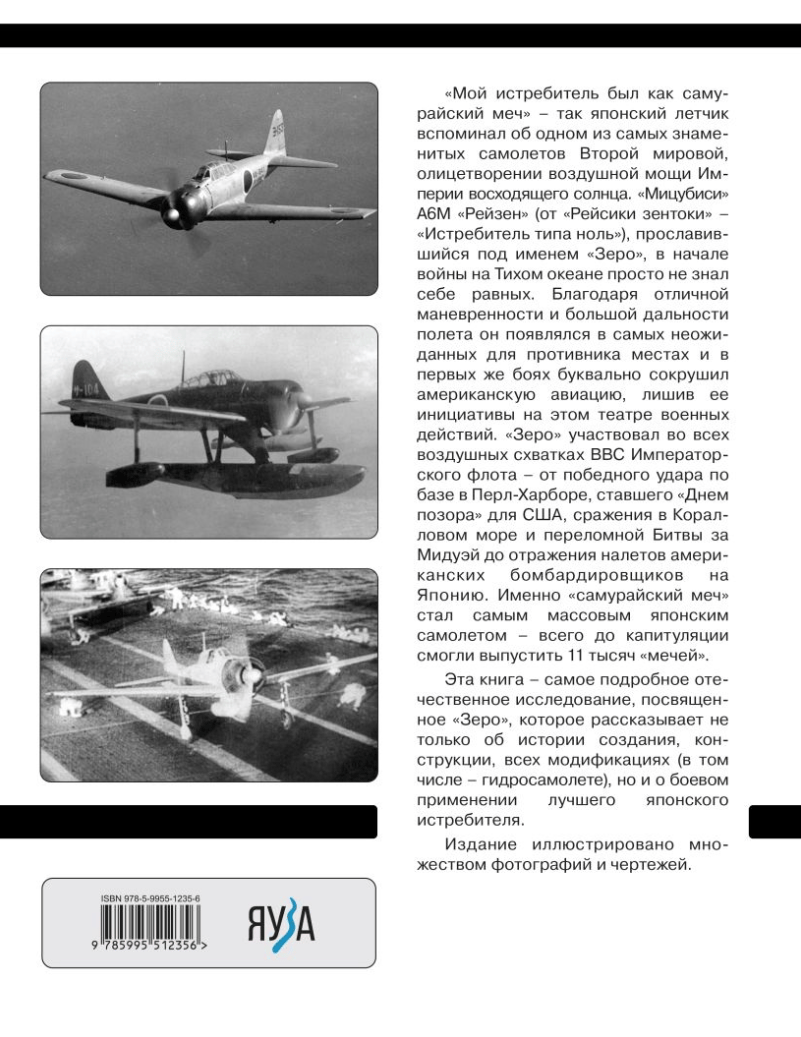 «Мой истребитель был как самурайский меч» – так японский летчик вспоминал об одном из самых знаменитых самолетов Второй мировой, олицетворении воздушной мощи Империи восходящего солнца. «Мицубиси» А6М «Рейзен» (от «Рейсики зентоки» – «Истребитель типа ноль»), прославившийся под именем «Зеро», в начале войны на Тихом океане просто не знал себе равных. Благодаря отличной маневренности и большой дальности полета он появлялся в самых неожиданных для противника местах и в первых же боях буквально сокрушил американскую авиацию, лишив ее инициативы на этом театре военных действий. «Зеро» участвовал во всех воздушных схватках ВВС Императорского флота – от победного удара по базе в Перл-Харборе, ставшего «Днем позора» для США, сражения в Коралловом море и переломной Битвы за Мидуэй до отражения налетов американских бомбардировщиков на Японию. Именно «самурайский меч» стал самым массовым японским самолетом – всего до капитуляции смогли выпустить 11 тысяч «мечей».

Эта книга – самое подробное отечественное исследование, посвященное «Зеро», которое рассказывает не только об истории создания, конструкции, всех модификациях (в том числе – гидросамолете), но и о боевом применении лучшего японского истребителя.

Издание иллюстрировано множеством фотографий и чертежей.

ISBN 978-5-9955-1235-6
9 785995 512356 >

ЯУЗА